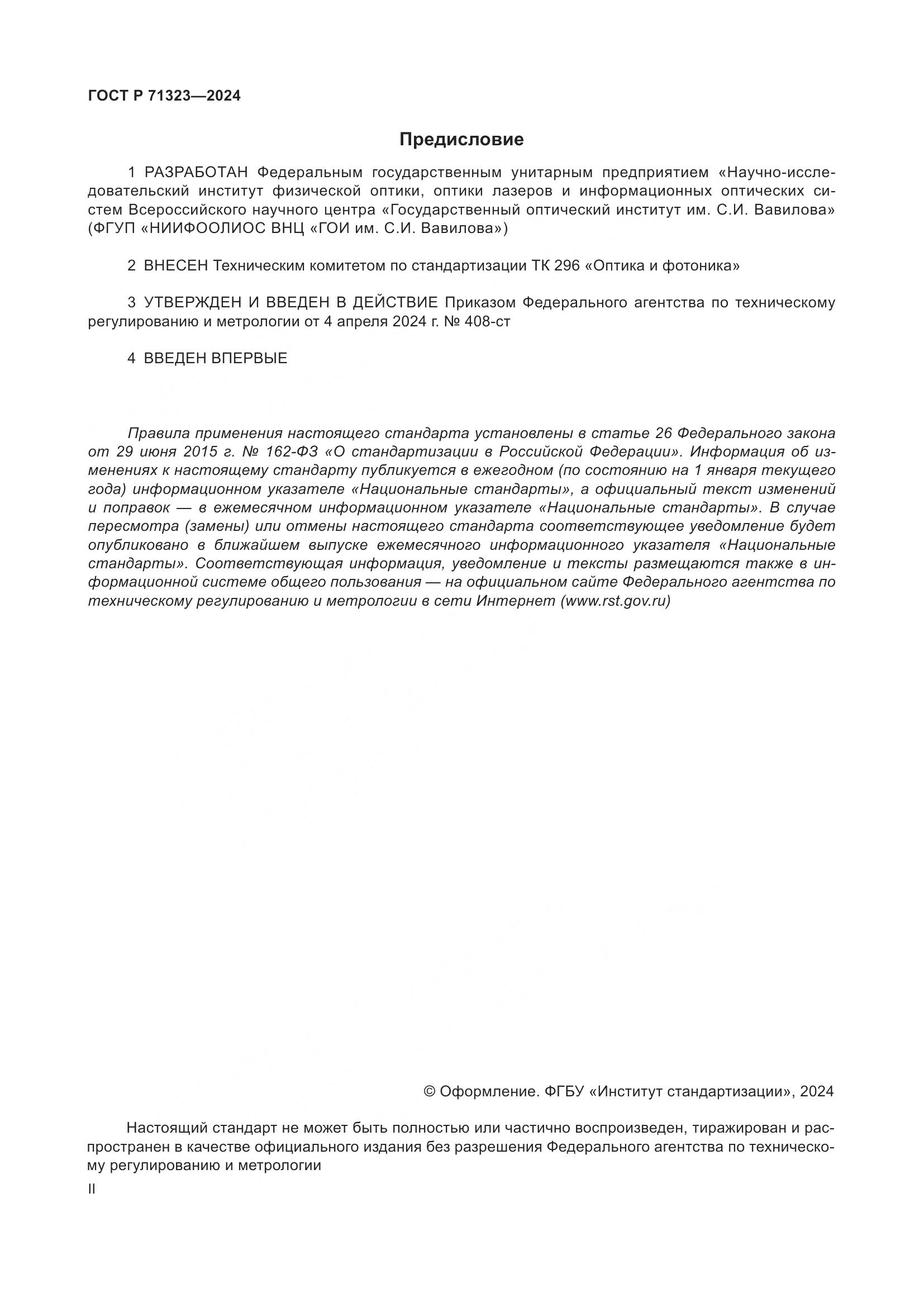 ГОСТ Р 71323—2024

Предисловие

1 РАЗРАБОТАН Федеральным государственным унитарным предприятием «Научно-исследовательский институт физической оптики, оптики лазеров и информационных оптических систем Всероссийского научного центра «Государственный оптический институт им. С.И. Вавилова» (ФГУП «НИИФООЛИОС ВНЦ «ГОИ им. С.И. Вавилова»)

2 ВНЕСЕН Техническим комитетом по стандартизации ТК 296 «Оптика и фотоника»

3 УТВЕРЖДЕН И ВВЕДЕН В ДЕЙСТВИЕ Приказом Федерального агентства по техническому регулированию и метрологии от 4 апреля 2024 г. № 408-ст

4 ВВЕДЕН ВПЕРВЫЕ

Правила применения настоящего стандарта установлены в статье 26 Федерального закона от 29 июня 2015 г. № 162-ФЗ «О стандартизации в Российской Федерации». Информация об изменениях к настоящему стандарту публикуется в ежегодном (по состоянию на 1 января текущего года) информационном указателе «Национальные стандарты», а официальный текст изменений и поправок — в ежемесячном информационном указателе «Национальные стандарты». В случае пересмотра (замены) или отмены настоящего стандарта соответствующее уведомление будет опубликовано в ближайшем выпуске ежемесячного информационного указателя «Национальные стандарты». Соответствующая информация, уведомление и тексты размещаются также в информационной системе общего пользования — на официальном сайте Федерального агентства по техническому регулированию и метрологии в сети Интернет (www.rst.gov.ru)

© Оформление. ФГБУ «Институт стандартизации», 2024

Настоящий стандарт не может быть полностью или частично воспроизведен, тиражирован и распространен в качестве официального издания без разрешения Федерального агентства по техническому регулированию и метрологии

II